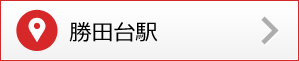 勝田台駅